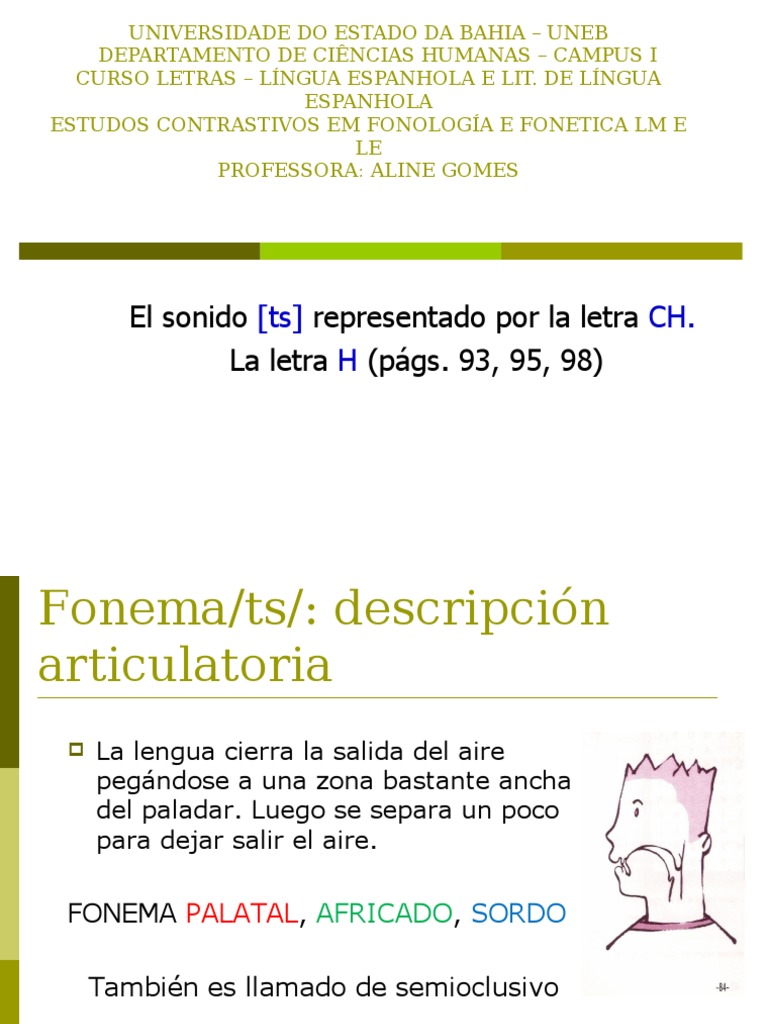 UNIVERSIDADE DO ESTADO DA BAHIA – UNEB
DEPARTAMENTO DE CIÊNCIAS HUMANAS – CAMPUS I
CURSO LETRAS – LÍNGUA ESPANHOLA E LIT. DE LÍNGUA ESPANHOLA
ESTUDOS CONTRASTIVOS EM FONOLOGÍA E FONETICA LM E LE
PROFESSORA: ALINE GOMES

El sonido [ts] representado por la letra CH.
La letra H (págs. 93, 95, 98)

Fonema/ts/: descripción articulatoria

La lengua cierra la salida del aire pegándose a una zona bastante ancha del paladar. Luego se separa un poco para dejar salir el aire.

FONEMA PALATAL, AFRICADO, SORDO

También es llamado de semioclusivo

-84-